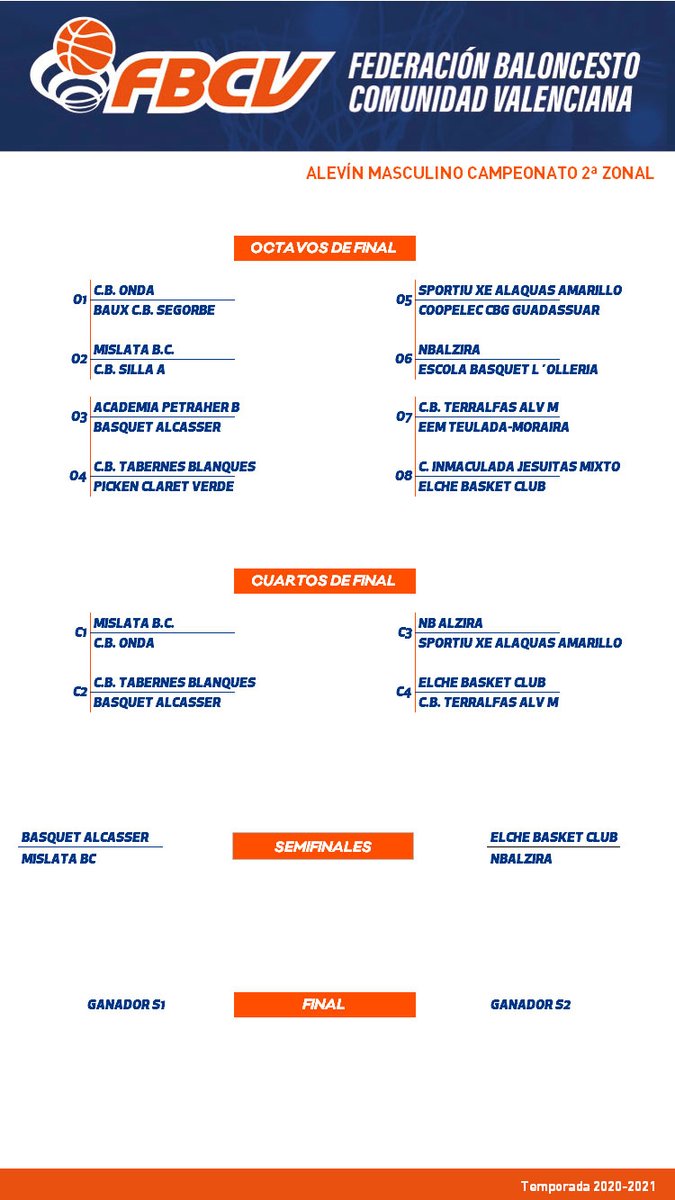 FBCV

FEDERACIÓN BALONCESTO COMUNIDAD VALENCIANA

ALEVÍN MASCULINO CAMPEONATO 2ª ZONAL

OCTAVOS DE FINAL

O1 C.B. ONDA
BAUX C.B. SEGORBE

O2 MISLATA B.C.
C.B. SILLA A

O3 ACADEMIA PETRAHER B
BASQUET ALCASSER

O4 C.B. TABERNES BLANQUES
PICKEN CLARET VERDE

O5 SPORTIU XE ALAQUAS AMARILLO
COOPELEC CBG GUADASSUAR

O6 NBALZIRA
ESCOLA BASQUET L´OLLERIA

O7 C.B. TERRALFAS ALV M
EEM TEULADA-MORAIRA

O8 C. INMACULADA JESUITAS MIXTO
ELCHE BASKET CLUB

CUARTOS DE FINAL

C1 MISLATA B.C.
C.B. ONDA

C2 C.B. TABERNES BLANQUES
BASQUET ALCASSER

C3 NB ALZIRA
SPORTIU XE ALAQUAS AMARILLO

C4 ELCHE BASKET CLUB
C.B. TERRALFAS ALV M

BASQUET ALCASSER
MISLATA BC

SEMIFINALES

ELCHE BASKET CLUB
NBALZIRA

GANADOR S1

FINAL

GANADOR S2

Temporada 2020-2021